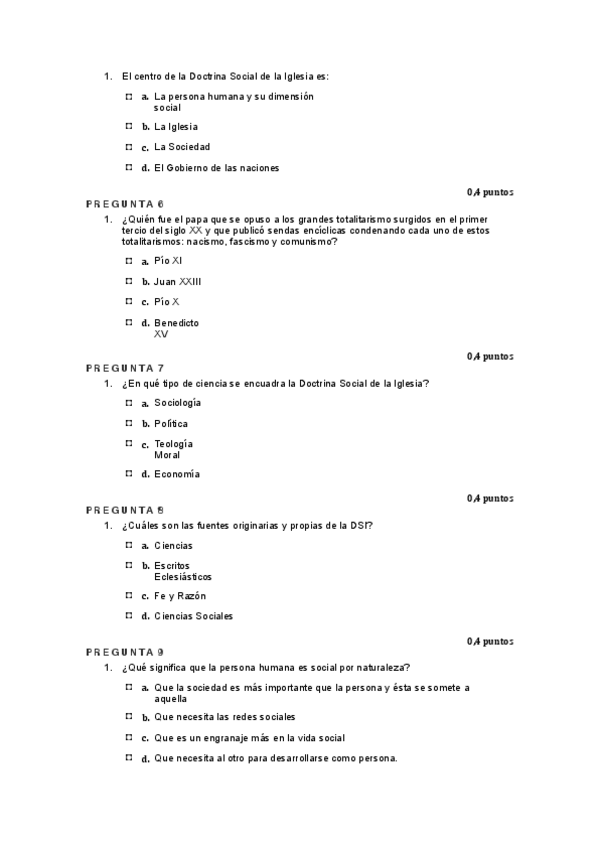 1. El centro de la Doctrina Social de la Iglesia es:

a. La persona humana y su dimensión social

b. La Iglesia

c. La Sociedad

d. El Gobierno de las naciones

0,4 puntos

PREGUNTA 6

1. ¿Quién fue el papa que se opuso a los grandes totalitarismo surgidos en el primer tercio del siglo XX y que publicó sendas encíclicas condenando cada uno de estos totalitarismos: nacismo, fascismo y comunismo?

a. Pío XI

b. Juan XXIII

c. Pío X

d. Benedicto XV

0,4 puntos

PREGUNTA 7

1. ¿En qué tipo de ciencia se encuadra la Doctrina Social de la Iglesia?

a. Sociología

b. Política

c. Teología Moral

d. Economía

0,4 puntos

PREGUNTA 8

1. ¿Cuáles son las fuentes originarias y propias de la DSI?

a. Ciencias

b. Escritos Eclesiásticos

c. Fe y Razón

d. Ciencias Sociales

0,4 puntos

PREGUNTA 9

1. ¿Qué significa que la persona humana es social por naturaleza?

a. Que la sociedad es más importante que la persona y ésta se somete a aquella

b. Que necesita las redes sociales

c. Que es un engranaje más en la vida social

d. Que necesita al otro para desarrollarse como persona.